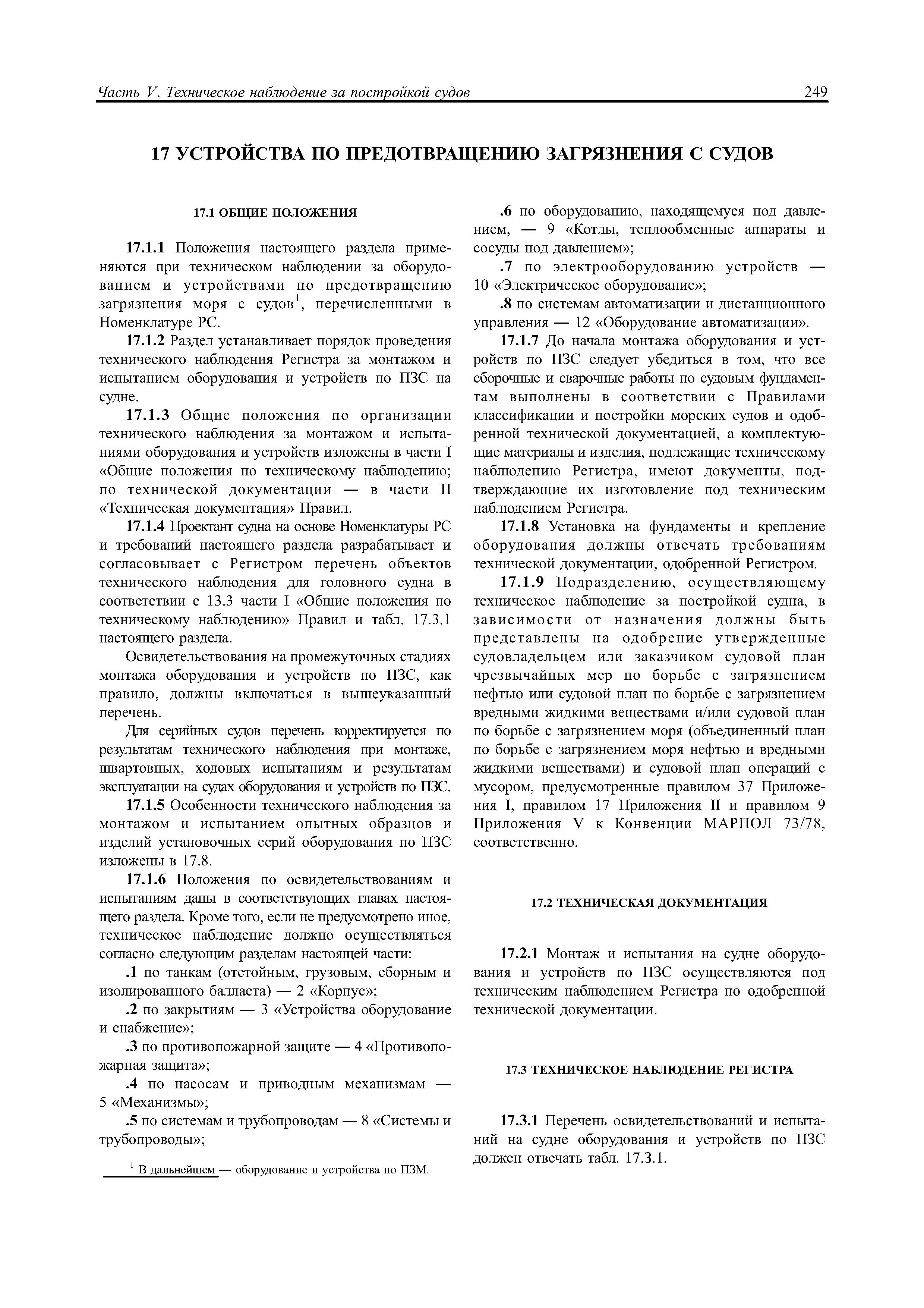 Часть V. Техническое наблюдение за постройкой судов 249

17 УСТРОЙСТВА ПО ПРЕДОТВРАЩЕНИЮ ЗАГРЯЗНЕНИЯ С СУДОВ

17.1 ОБЩИЕ ПОЛОЖЕНИЯ

17.1.1 Положения настоящего раздела применяются при техническом наблюдении за оборудованием и устройствами по предотвращению загрязнения моря с судов$^1$, перечисленными в Номенклатуре РС.

17.1.2 Раздел устанавливает порядок проведения технического наблюдения Регистра за монтажом и испытанием оборудования и устройств по ПЗС на судне.

17.1.3 Общие положения по организации технического наблюдения за монтажом и испытаниями оборудования и устройств изложены в части I «Общие положения по техническому наблюдению; по технической документации — в части II «Техническая документация» Правил.

17.1.4 Проектант судна на основе Номенклатуры РС и требований настоящего раздела разрабатывает и согласовывает с Регистром перечень объектов технического наблюдения для головного судна в соответствии с 13.3 части I «Общие положения по техническому наблюдению» Правил и табл. 17.3.1 настоящего раздела.

Освидетельствования на промежуточных стадиях монтажа оборудования и устройств по ПЗС, как правило, должны включаться в вышеуказанный перечень.

Для серийных судов перечень корректируется по результатам технического наблюдения при монтаже, швартовных, ходовых испытаниям и результатам эксплуатации на судах оборудования и устройств по ПЗС.

17.1.5 Особенности технического наблюдения за монтажом и испытанием опытных образцов и изделий установочных серий оборудования по ПЗС изложены в 17.8.

17.1.6 Положения по освидетельствованиям и испытаниям даны в соответствующих главах настоящего раздела. Кроме того, если не предусмотрено иное, техническое наблюдение должно осуществляться согласно следующим разделам настоящей части:

.1 по танкам (отстойным, грузовым, сборным и изолированного балласта) — 2 «Корпус»;

.2 по закрытиям — 3 «Устройства оборудование и снабжение»;

.3 по противопожарной защите — 4 «Противопожарная защита»;

.4 по насосам и приводным механизмам — 5 «Механизмы»;

.5 по системам и трубопроводам — 8 «Системы и трубопроводы»;

$^1$ В дальнейшем — оборудование и устройства по ПЗМ.

.6 по оборудованию, находящемуся под давлением, — 9 «Котлы, теплообменные аппараты и сосуды под давлением»;

.7 по электрооборудованию устройств — 10 «Электрическое оборудование»;

.8 по системам автоматизации и дистанционного управления — 12 «Оборудование автоматизации».

17.1.7 До начала монтажа оборудования и устройств по ПЗС следует убедиться в том, что все сборочные и сварочные работы по судовым фундаментам выполнены в соответствии с Правилами классификации и постройки морских судов и одобренной технической документацией, а комплектующие материалы и изделия, подлежащие техническому наблюдению Регистра, имеют документы, подтверждающие их изготовление под техническим наблюдением Регистра.

17.1.8 Установка на фундаменты и крепление оборудования должны отвечать требованиям технической документации, одобренной Регистром.

17.1.9 Подразделению, осуществляющему техническое наблюдение за постройкой судна, в зависимости от назначения должны быть представлены на одобрение утвержденные судовладельцем или заказчиком судовой план чрезвычайных мер по борьбе с загрязнением нефтью или судовой план по борьбе с загрязнением вредными жидкими веществами и/или судовой план по борьбе с загрязнением моря (объединенный план по борьбе с загрязнением моря нефтью и вредными жидкими веществами) и судовой план операций с мусором, предусмотренные правилом 37 Приложения I, правилом 17 Приложения II и правилом 9 Приложения V к Конвенции МАРПОЛ 73/78, соответственно.

17.2 ТЕХНИЧЕСКАЯ ДОКУМЕНТАЦИЯ

17.2.1 Монтаж и испытания на судне оборудования и устройств по ПЗС осуществляются под техническим наблюдением Регистра по одобренной технической документации.

17.3 ТЕХНИЧЕСКОЕ НАБЛЮДЕНИЕ РЕГИСТРА

17.3.1 Перечень освидетельствований и испытаний на судне оборудования и устройств по ПЗС должен отвечать табл. 17.3.1.